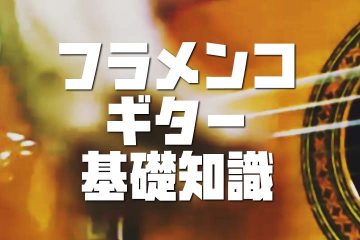 フラメンコ
ギター
基礎知識